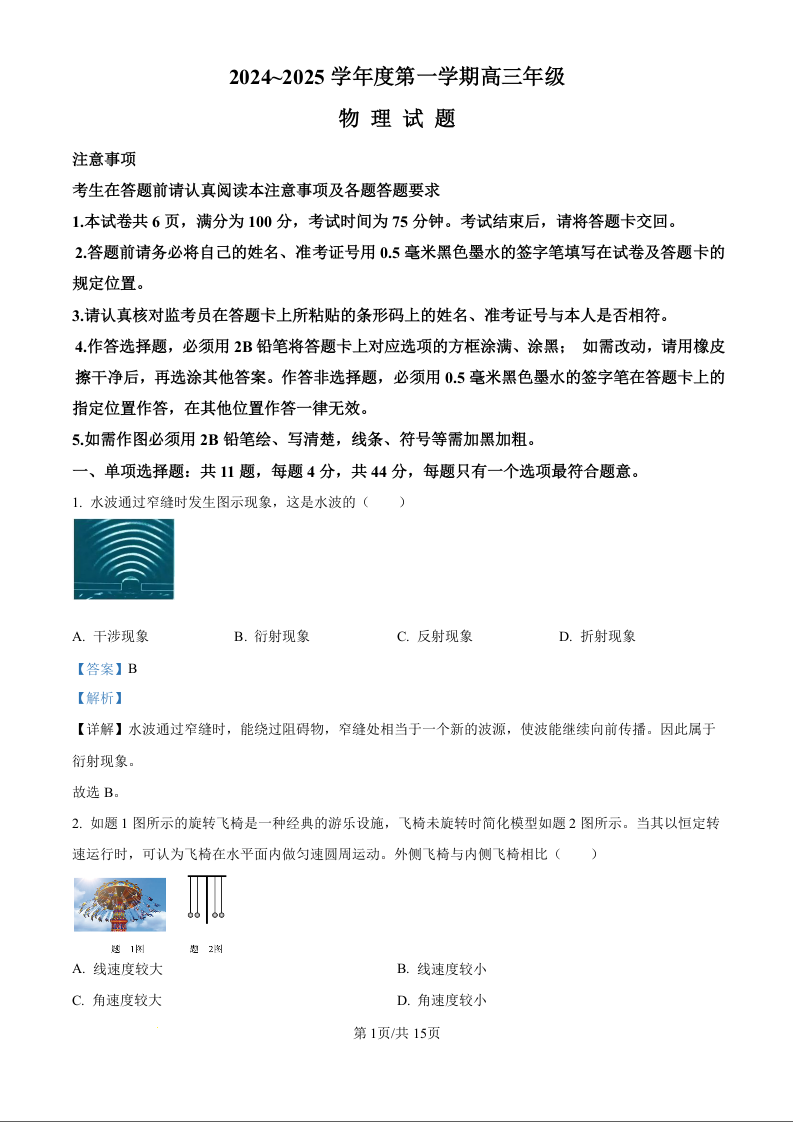 2024~2025 学年度第一学期高三年级

物 理 试 题

注意事项

考生在答题前请认真阅读本注意事项及各题答题要求

1.本试卷共 6 页，满分为 100 分，考试时间为 75 分钟。考试结束后，请将答题卡交回。

2.答题前请务必将自己的姓名、准考证号用 0.5 毫米黑色墨水的签字笔填写在试卷及答题卡的规定位置。

3.请认真核对监考员在答题卡上所粘贴的条形码上的姓名、准考证号与本人是否相符。

4.作答选择题，必须用 2B 铅笔将答题卡上对应选项的方框涂满、涂黑； 如需改动，请用橡皮擦干净后，再选涂其他答案。作答非选择题，必须用 0.5 毫米黑色墨水的签字笔在答题卡上的指定位置作答，在其他位置作答一律无效。

5.如需作图必须用 2B 铅笔绘、写清楚，线条、符号等需加黑加粗。

一、单项选择题：共 11 题，每题 4 分，共 44 分，每题只有一个选项最符合题意。

1. 水波通过窄缝时发生图示现象，这是水波的（　　）

A. 干涉现象　　B. 衍射现象　　C. 反射现象　　D. 折射现象

【答案】B

【解析】

【详解】水波通过窄缝时，能绕过阻碍物，窄缝处相当于一个新的波源，使波能继续向前传播。因此属于衍射现象。

故选 B。

2. 如题 1 图所示的旋转飞椅是一种经典的游乐设施，飞椅未旋转时简化模型如题 2 图所示。当其以恒定转速运行时，可认为飞椅在水平面内做匀速圆周运动。外侧飞椅与内侧飞椅相比（　　）

题 1图　　题 2图

A. 线速度较大　　B. 线速度较小

C. 角速度较大　　D. 角速度较小

第 1页/共 15页